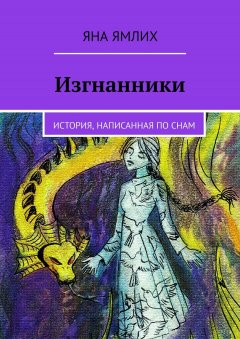 ЯНА ЯМЛИХ

Изгнанники

ИСТОРИЯ, НАПИСАННАЯ ПО СНАМ